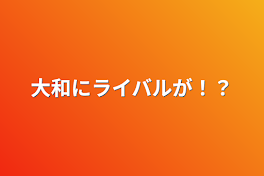 大和にライバルが！？